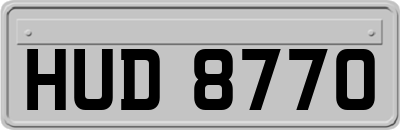 HUD 8770